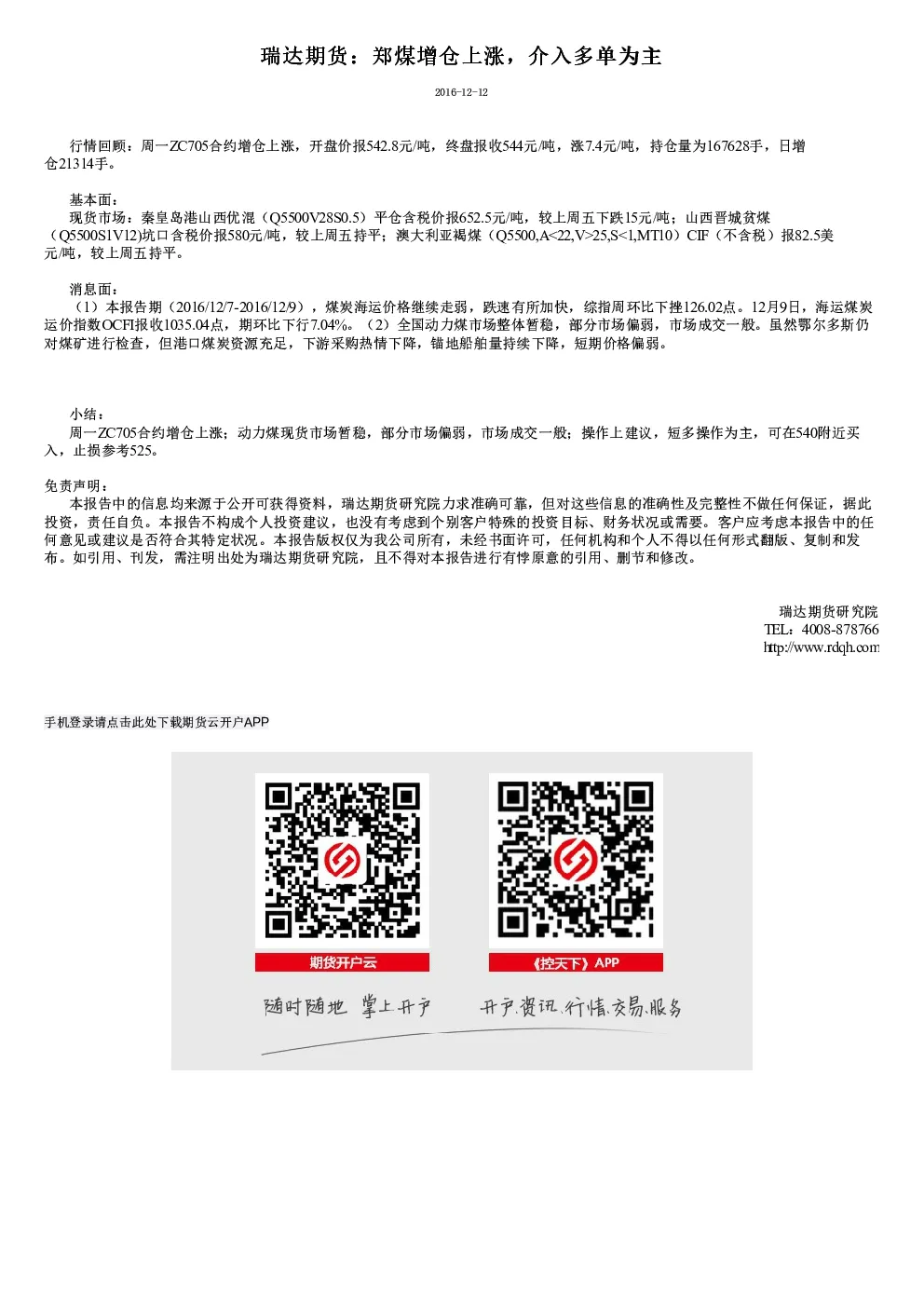 瑞达期货：郑煤增仓上涨，介入多单为主

2016-12-12

行情回顾：周一ZC705合约增仓上涨，开盘价报542.8元/吨，终盘报收544元/吨，涨7.4元/吨，持仓量为167628手，日增仓21314手。

基本面：
现货市场：秦皇岛港山西优混（Q5500V28S0.5）平仓含税价报652.5元/吨，较上周五下跌15元/吨；山西晋城贫煤（Q5500S1V12)坑口含税价报580元/吨，较上周五持平；澳大利亚褐煤（Q5500,A<22,V>25,S<1,MT10）CIF（不含税）报82.5美元/吨，较上周五持平。

消息面：
（1）本报告期（2016/12/7-2016/12/9），煤炭海运价格继续走弱，跌速有所加快，综指周环比下挫126.02点。12月9日，海运煤炭运价指数OCFI报收1035.04点，期环比下行7.04%。（2）全国动力煤市场整体暂稳，部分市场偏弱，市场成交一般。虽然鄂尔多斯仍对煤矿进行检查，但港口煤炭资源充足，下游采购热情下降，锚地船舶量持续下降，短期价格偏弱。

小结：
周一ZC705合约增仓上涨；动力煤现货市场暂稳，部分市场偏弱，市场成交一般；操作上建议，短多操作为主，可在540附近买入，止损参考525。

免责声明：
本报告中的信息均来源于公开可获得资料，瑞达期货研究院力求准确可靠，但对这些信息的准确性及完整性不做任何保证，据此投资，责任自负。本报告不构成个人投资建议，也没有考虑到个别客户特殊的投资目标、财务状况或需要。客户应考虑本报告中的任何意见或建议是否符合其特定状况。本报告版权仅为我公司所有，未经书面许可，任何机构和个人不得以任何形式翻版、复制和发布。如引用、刊发，需注明出处为瑞达期货研究院，且不得对本报告进行有悖原意的引用、删节和修改。

瑞达期货研究院
TEL：4008-878766
http://www.rdqh.com

手机登录请点击此处下载期货云开户APP

期货开户云

《控天下》APP

随时随地 掌上开户

开户.资讯.行情.交易.服务